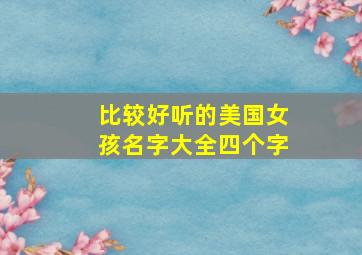 比较好听的美国女孩名字大全四个字